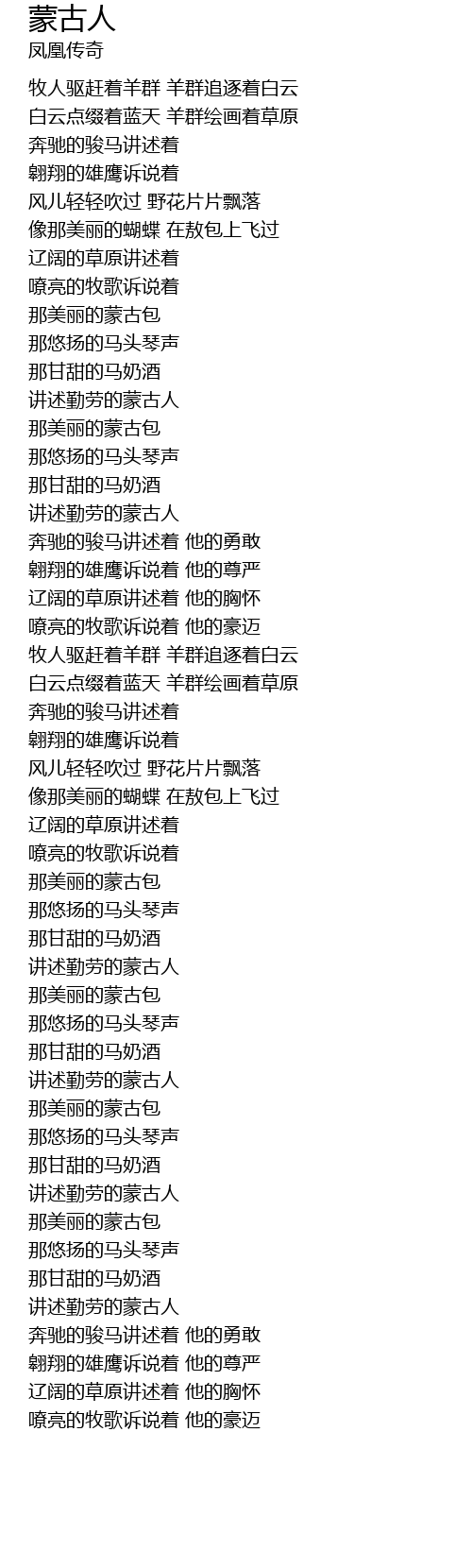 蒙古人
凤凰传奇

牧人驱赶着羊群 羊群追逐着白云
白云点缀着蓝天 羊群绘画着草原
奔驰的骏马讲述着
翱翔的雄鹰诉说着
风儿轻轻吹过 野花片片飘落
像那美丽的蝴蝶 在敖包上飞过
辽阔的草原讲述着
嘹亮的牧歌诉说着
那美丽的蒙古包
那悠扬的马头琴声
那甘甜的马奶酒
讲述勤劳的蒙古人
那美丽的蒙古包
那悠扬的马头琴声
那甘甜的马奶酒
讲述勤劳的蒙古人
奔驰的骏马讲述着 他的勇敢
翱翔的雄鹰诉说着 他的尊严
辽阔的草原讲述着 他的胸怀
嘹亮的牧歌诉说着 他的豪迈
牧人驱赶着羊群 羊群追逐着白云
白云点缀着蓝天 羊群绘画着草原
奔驰的骏马讲述着
翱翔的雄鹰诉说着
风儿轻轻吹过 野花片片飘落
像那美丽的蝴蝶 在敖包上飞过
辽阔的草原讲述着
嘹亮的牧歌诉说着
那美丽的蒙古包
那悠扬的马头琴声
那甘甜的马奶酒
讲述勤劳的蒙古人
那美丽的蒙古包
那悠扬的马头琴声
那甘甜的马奶酒
讲述勤劳的蒙古人
那美丽的蒙古包
那悠扬的马头琴声
那甘甜的马奶酒
讲述勤劳的蒙古人
那美丽的蒙古包
那悠扬的马头琴声
那甘甜的马奶酒
讲述勤劳的蒙古人
奔驰的骏马讲述着 他的勇敢
翱翔的雄鹰诉说着 他的尊严
辽阔的草原讲述着 他的胸怀
嘹亮的牧歌诉说着 他的豪迈